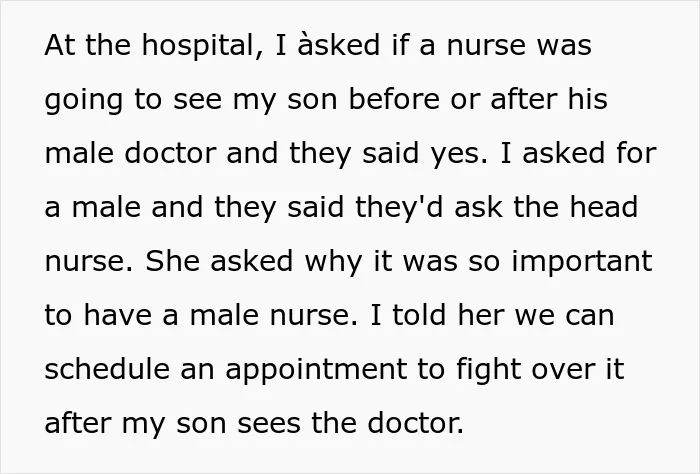 At the hospital, I àsked if a nurse was going to see my son before or after his male doctor and they said yes. I asked for a male and they said they'd ask the head nurse. She asked why it was so important to have a male nurse. I told her we can schedule an appointment to fight over it after my son sees the doctor.